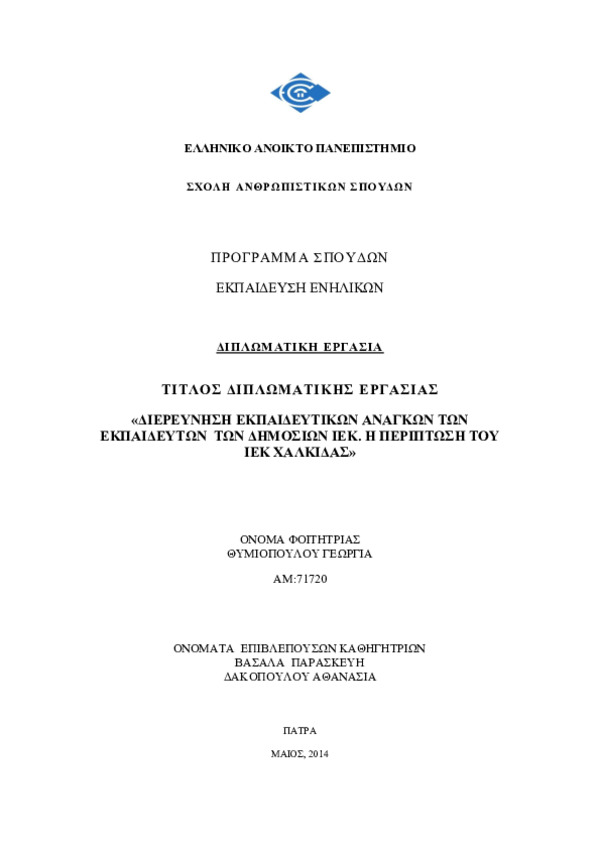 ΕΛΛΗΝΙΚΟ ΑΝΟΙΚΤΟ ΠΑΝΕΠΙΣΤΗΜΙΟ

ΣΧΟΛΗ ΑΝΘΡΩΠΙΣΤΙΚΩΝ ΣΠΟΥΔΩΝ

ΠΡΟΓΡΑΜΜΑ ΣΠΟΥΔΩΝ

ΕΚΠΑΙΔΕΥΣΗ ΕΝΗΛΙΚΩΝ

ΔΙΠΛΩΜΑΤΙΚΗ ΕΡΓΑΣΙΑ

ΤΙΤΛΟΣ ΔΙΠΛΩΜΑΤΙΚΗΣ ΕΡΓΑΣΙΑΣ

«ΔΙΕΡΕΥΝΗΣΗ ΕΚΠΑΙΔΕΥΤΙΚΩΝ ΑΝΑΓΚΩΝ ΤΩΝ ΕΚΠΑΙΔΕΥΤΩΝ ΤΩΝ ΔΗΜΟΣΙΩΝ ΙΕΚ. Η ΠΕΡΙΠΤΩΣΗ ΤΟΥ ΙΕΚ ΧΑΛΚΙΔΑΣ»

ΟΝΟΜΑ ΦΟΙΤΗΤΡΙΑΣ
ΘΥΜΙΟΠΟΥΛΟΥ ΓΕΩΡΓΙΑ

ΑΜ:71720

ΟΝΟΜΑΤΑ ΕΠΙΒΛΕΠΟΥΣΩΝ ΚΑΘΗΓΗΤΡΙΩΝ
ΒΑΣΑΛΑ ΠΑΡΑΣΚΕΥΗ
ΔΑΚΟΠΟΥΛΟΥ ΑΘΑΝΑΣΙΑ

ΠΑΤΡΑ

ΜΑΙΟΣ, 2014